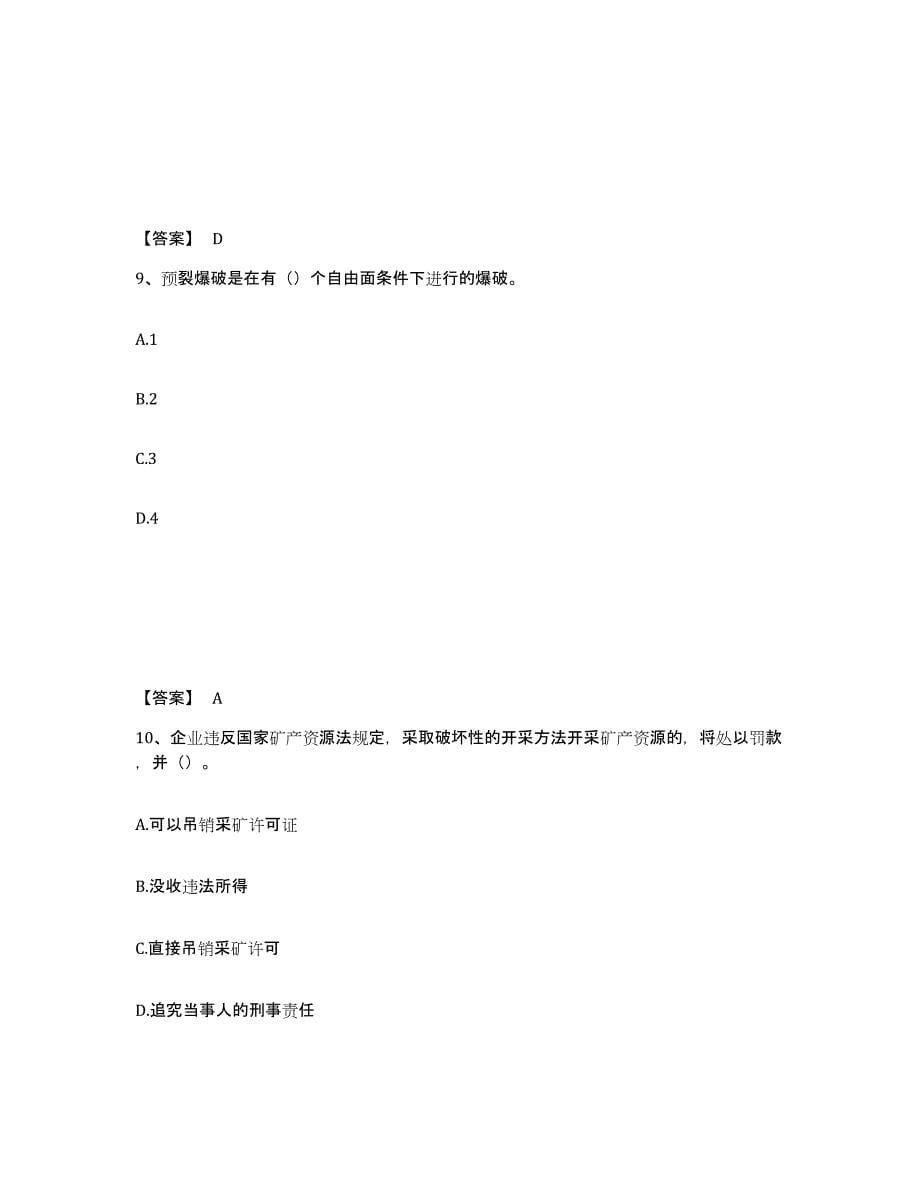 【答案】 D

9、预裂爆破是在有（）个自由面条件下进行的爆破。

A.1

B.2

C.3

D.4

【答案】 A

10、企业违反国家矿产资源法规定，采取破坏性的开采方法开采矿产资源的，将处以罚款，并（）。

A.可以吊销采矿许可证

B.没收违法所得

C.直接吊销采矿许可

D.追究当事人的刑事责任